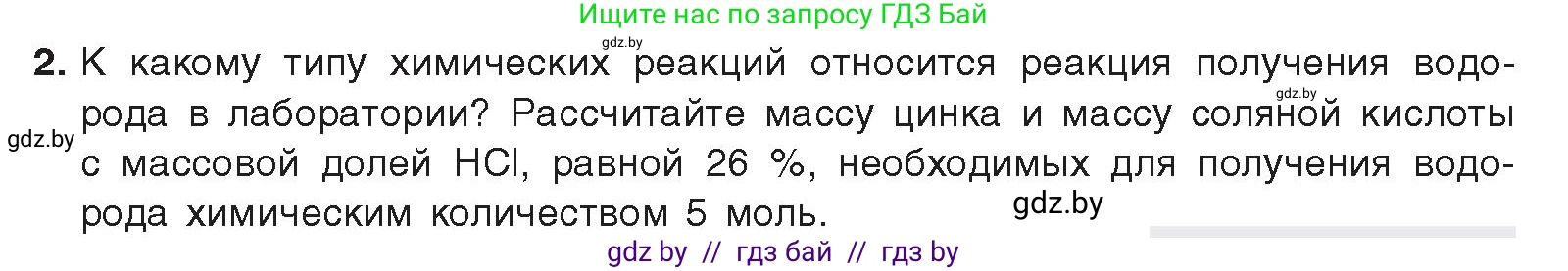 Ищите нас по запросу ГДЗ Бай

gdz.by

2. К какому типу химических реакций относится реакция получения водорода в лаборатории? Рассчитайте массу цинка и массу соляной кислоты с массовой долей HCl, равной 26 %, необходимых для получения водорода химическим количеством 5 моль.

gdz.by

gdz.by

gdz.by

gdz by // гдз бай // гдз by